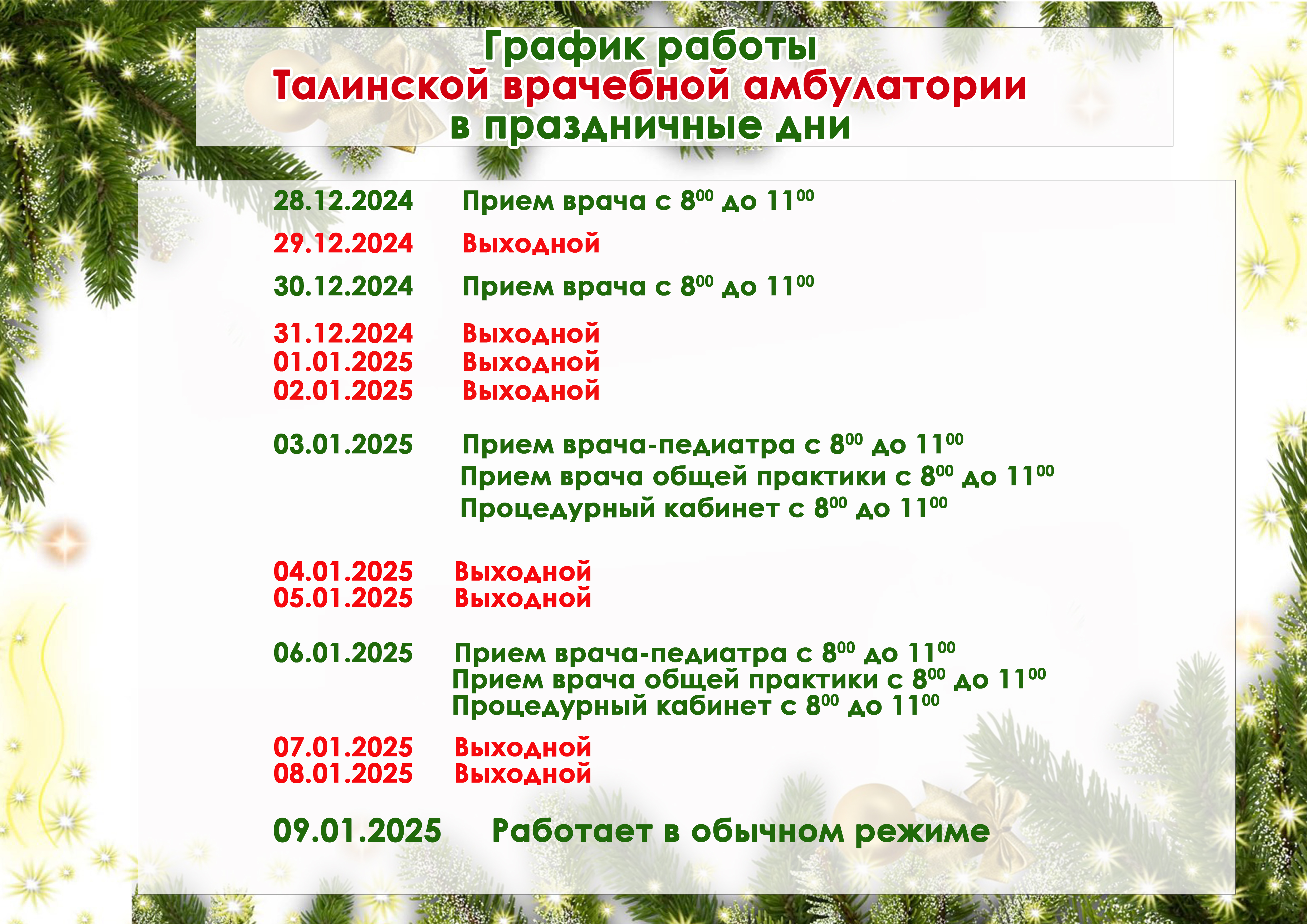 График работы
Талинской врачебной амбулатории
в праздничные дни

28.12.2024 Прием врача с $8^{00}$ до $11^{00}$

29.12.2024 Выходной

30.12.2024 Прием врача с $8^{00}$ до $11^{00}$

31.12.2024 Выходной
01.01.2025 Выходной
02.01.2025 Выходной

03.01.2025 Прием врача-педиатра с $8^{00}$ до $11^{00}$
Прием врача общей практики с $8^{00}$ до $11^{00}$
Процедурный кабинет с $8^{00}$ до $11^{00}$

04.01.2025 Выходной
05.01.2025 Выходной

06.01.2025 Прием врача-педиатра с $8^{00}$ до $11^{00}$
Прием врача общей практики с $8^{00}$ до $11^{00}$
Процедурный кабинет с $8^{00}$ до $11^{00}$

07.01.2025 Выходной
08.01.2025 Выходной

09.01.2025 Работает в обычном режиме